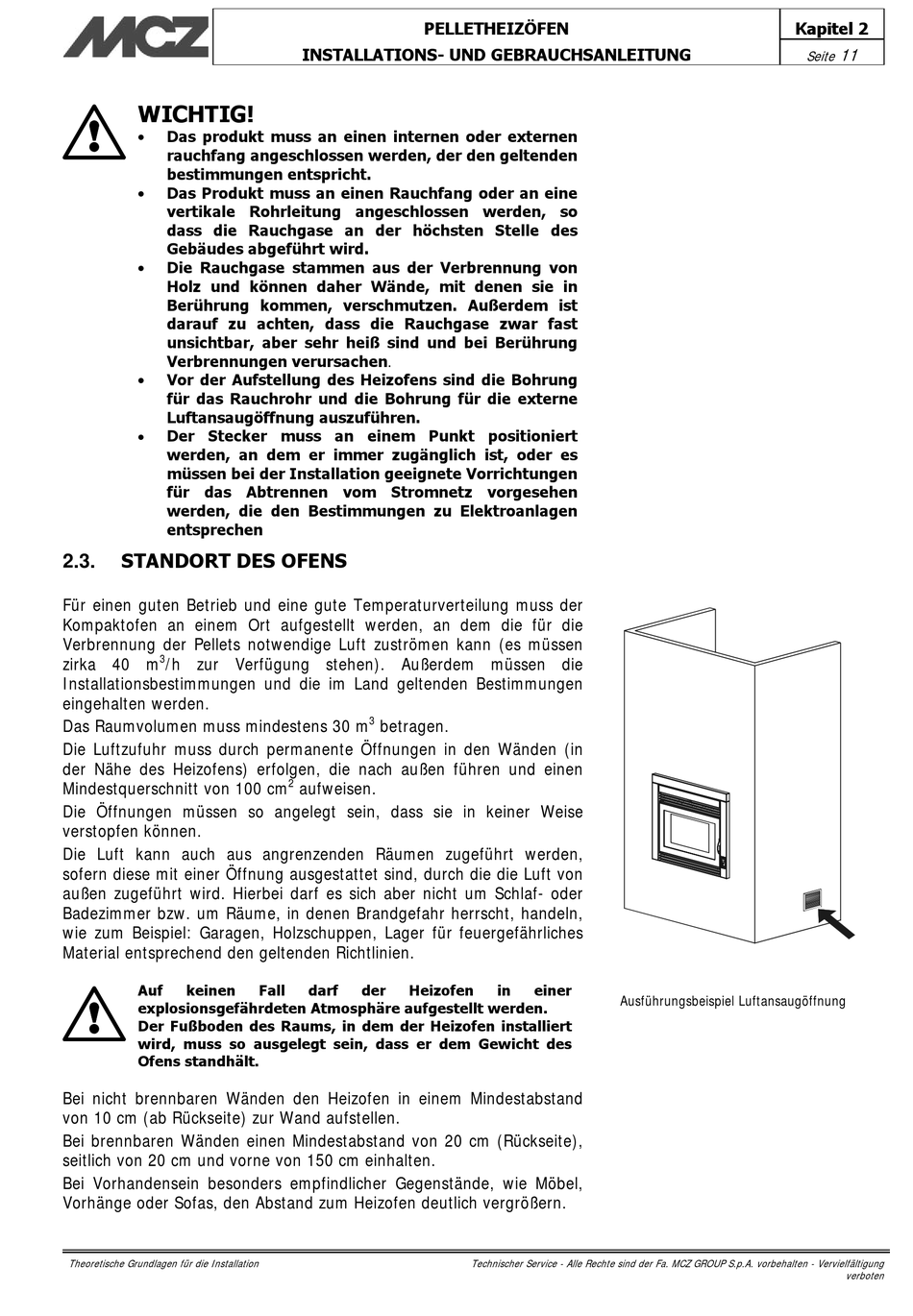 MCZ

PELLETHEIZÖFEN
INSTALLATIONS- UND GEBRAUCHSANLEITUNG

Kapitel 2
Seite 11

WICHTIG!
• Das produkt muss an einen internen oder externen rauchfang angeschlossen werden, der den geltenden bestimmungen entspricht.
• Das Produkt muss an einen Rauchfang oder an eine vertikale Rohrleitung angeschlossen werden, so dass die Rauchgase an der höchsten Stelle des Gebäudes abgeführt wird.
• Die Rauchgase stammen aus der Verbrennung von Holz und können daher Wände, mit denen sie in Berührung kommen, verschmutzen. Außerdem ist darauf zu achten, dass die Rauchgase zwar fast unsichtbar, aber sehr heiß sind und bei Berührung Verbrennungen verursachen.
• Vor der Aufstellung des Heizofens sind die Bohrung für das Rauchrohr und die Bohrung für die externe Luftansaugöffnung auszuführen.
• Der Stecker muss an einem Punkt positioniert werden, an dem er immer zugänglich ist, oder es müssen bei der Installation geeignete Vorrichtungen für das Abtrennen vom Stromnetz vorgesehen werden, die den Bestimmungen zu Elektroanlagen entsprechen

2.3. STANDORT DES OFENS

Für einen guten Betrieb und eine gute Temperaturverteilung muss der Kompaktofen an einem Ort aufgestellt werden, an dem die für die Verbrennung der Pellets notwendige Luft zuströmen kann (es müssen zirka 40 $m^3$/h zur Verfügung stehen). Außerdem müssen die Installationsbestimmungen und die im Land geltenden Bestimmungen eingehalten werden.

Das Raumvolumen muss mindestens 30 $m^3$ betragen.

Die Luftzufuhr muss durch permanente Öffnungen in den Wänden (in der Nähe des Heizofens) erfolgen, die nach außen führen und einen Mindestquerschnitt von 100 $cm^2$ aufweisen.

Die Öffnungen müssen so angelegt sein, dass sie in keiner Weise verstopfen können.

Die Luft kann auch aus angrenzenden Räumen zugeführt werden, sofern diese mit einer Öffnung ausgestattet sind, durch die die Luft von außen zugeführt wird. Hierbei darf es sich aber nicht um Schlaf- oder Badezimmer bzw. um Räume, in denen Brandgefahr herrscht, handeln, wie zum Beispiel: Garagen, Holzschuppen, Lager für feuergefährliches Material entsprechend den geltenden Richtlinien.

Ausführungsbeispiel Luftansaugöffnung

Auf keinen Fall darf der Heizofen in einer explosionsgefährdeten Atmosphäre aufgestellt werden.
Der Fußboden des Raums, in dem der Heizofen installiert wird, muss so ausgelegt sein, dass er dem Gewicht des Ofens standhält.

Bei nicht brennbaren Wänden den Heizofen in einem Mindestabstand von 10 cm (ab Rückseite) zur Wand aufstellen.

Bei brennbaren Wänden einen Mindestabstand von 20 cm (Rückseite), seitlich von 20 cm und vorne von 150 cm einhalten.

Bei Vorhandensein besonders empfindlicher Gegenstände, wie Möbel, Vorhänge oder Sofas, den Abstand zum Heizofen deutlich vergrößern.

Theoretische Grundlagen für die Installation
Technischer Service - Alle Rechte sind der Fa. MCZ GROUP S.p.A. vorbehalten - Vervielfältigung verboten